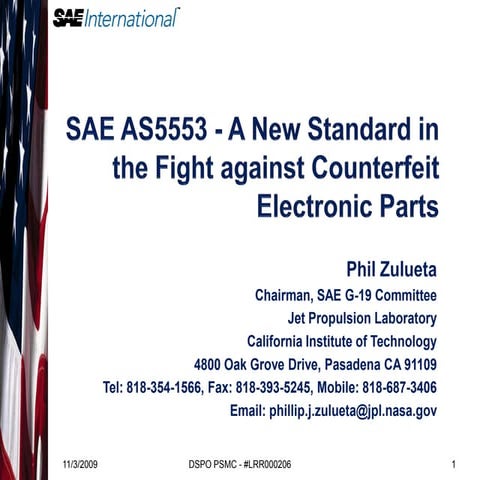 SAE International

SAE AS5553 - A New Standard in the Fight against Counterfeit Electronic Parts

Phil Zulueta

Chairman, SAE G-19 Committee

Jet Propulsion Laboratory

California Institute of Technology

4800 Oak Grove Drive, Pasadena CA 91109

Tel: 818-354-1566, Fax: 818-393-5245, Mobile: 818-687-3406

Email: phillip.j.zulueta@jpl.nasa.gov

11/3/2009

DSPO PSMC - #LRR000206

1